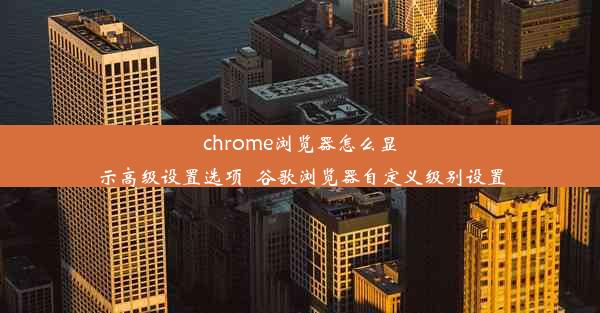 chrome浏览器怎么显示高级设置选项 谷歌浏览器自定义级别设置